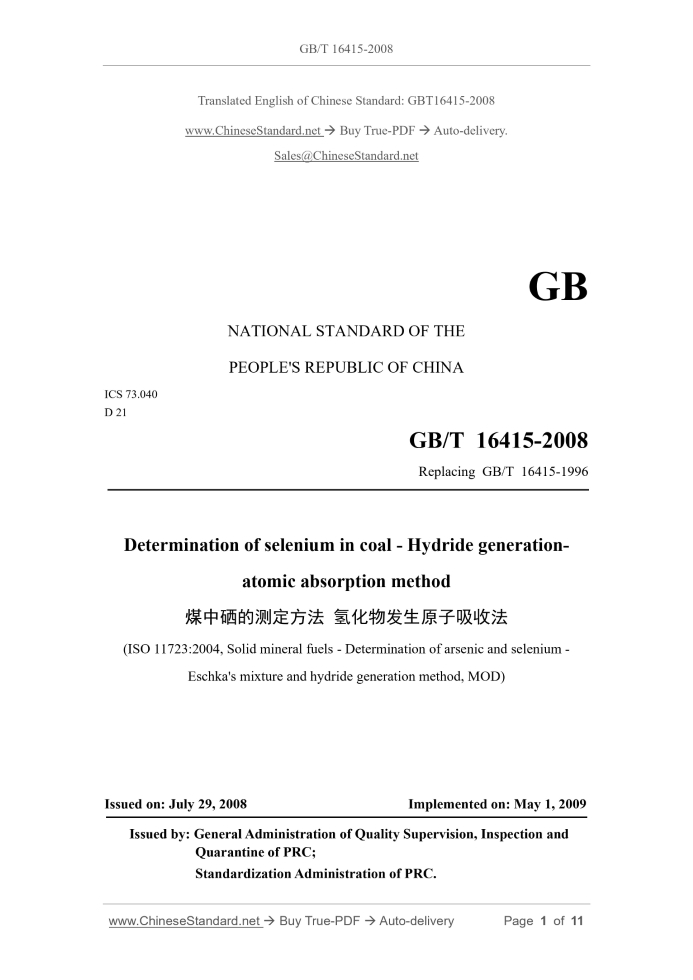 GB/T 16415-2008

Translated English of Chinese Standard: GBT16415-2008

www.ChineseStandard.net → Buy True-PDF → Auto-delivery.

Sales@ChineseStandard.net

GB

NATIONAL STANDARD OF THE

PEOPLE'S REPUBLIC OF CHINA

ICS 73.040
D 21

GB/T 16415-2008

Replacing GB/T 16415-1996

Determination of selenium in coal - Hydride generation-atomic absorption method

煤中硒的测定方法 氢化物发生原子吸收法

(ISO 11723:2004, Solid mineral fuels - Determination of arsenic and selenium - Eschka's mixture and hydride generation method, MOD)

Issued on: July 29, 2008

Implemented on: May 1, 2009

Issued by: General Administration of Quality Supervision, Inspection and Quarantine of PRC;
Standardization Administration of PRC.

www.ChineseStandard.net → Buy True-PDF → Auto-delivery

Page 1 of 11